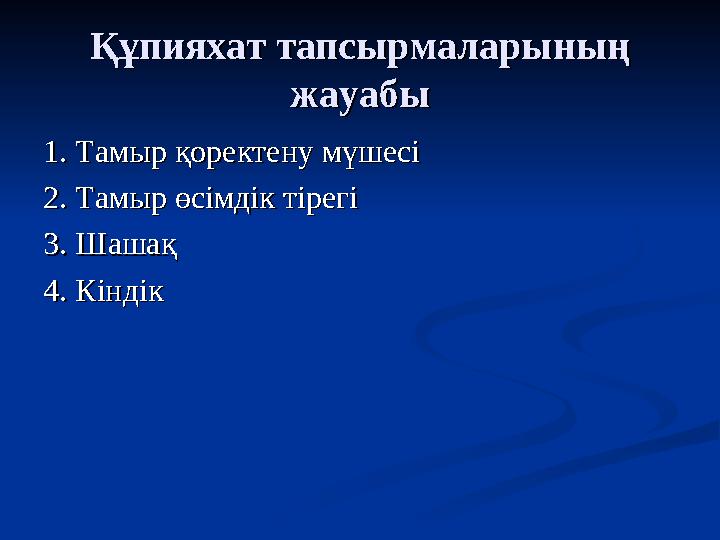 Құпияхат тапсырмаларының жауабы

1. Тамыр қоректену мүшесі

2. Тамыр өсімдік тірегі

3. Шашақ

4. Кіндік